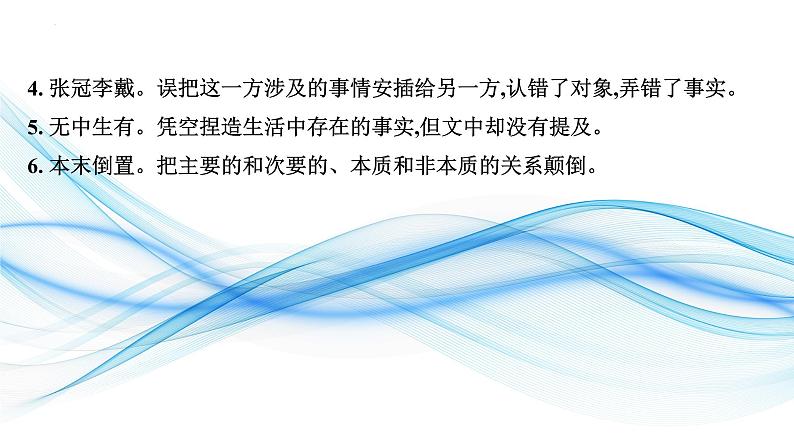 4. 张冠李戴。误把这一方涉及的事情安插给另一方,认错了对象,弄错了事实。
5. 无中生有。凭空捏造生活中存在的事实,但文中却没有提及。
6. 本末倒置。把主要的和次要的、本质和非本质的关系颠倒。